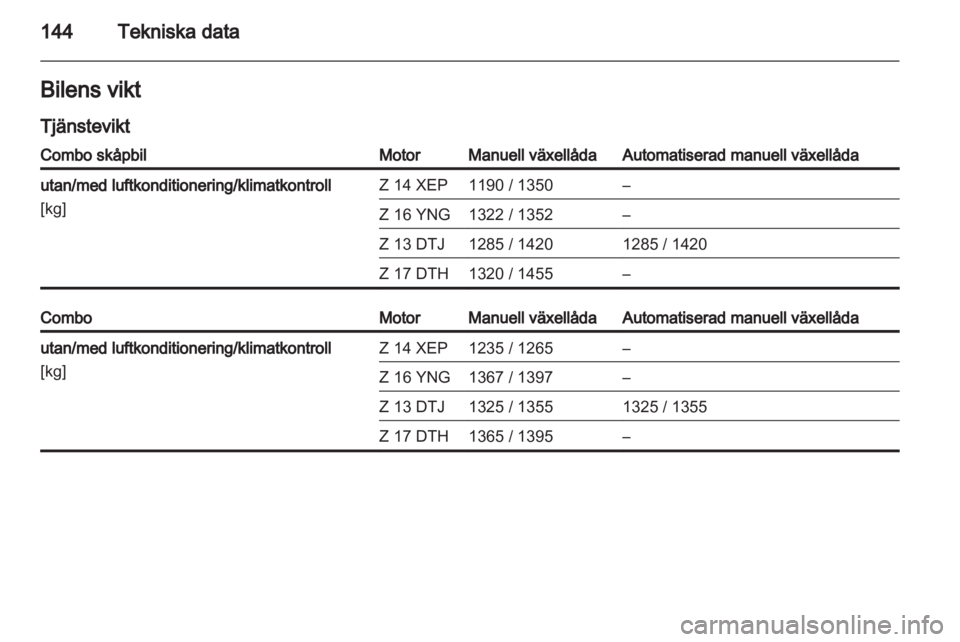 144 Tekniska data

Bilens vikt

Tjänstevikt

| Combo skåpbil | Motor | Manuell växellåda | Automatiserad manuell växellåda |
|---|---|---|---|
| utan/med luftkonditionering/klimatkontroll [kg] | Z 14 XEP | 1190 / 1350 | – |
| | Z 16 YNG | 1322 / 1352 | – |
| | Z 13 DTJ | 1285 / 1420 | 1285 / 1420 |
| | Z 17 DTH | 1320 / 1455 | – |

| Combo | Motor | Manuell växellåda | Automatiserad manuell växellåda |
|---|---|---|---|
| utan/med luftkonditionering/klimatkontroll [kg] | Z 14 XEP | 1235 / 1265 | – |
| | Z 16 YNG | 1367 / 1397 | – |
| | Z 13 DTJ | 1325 / 1355 | 1325 / 1355 |
| | Z 17 DTH | 1365 / 1395 | – |

carmanualsonline.info